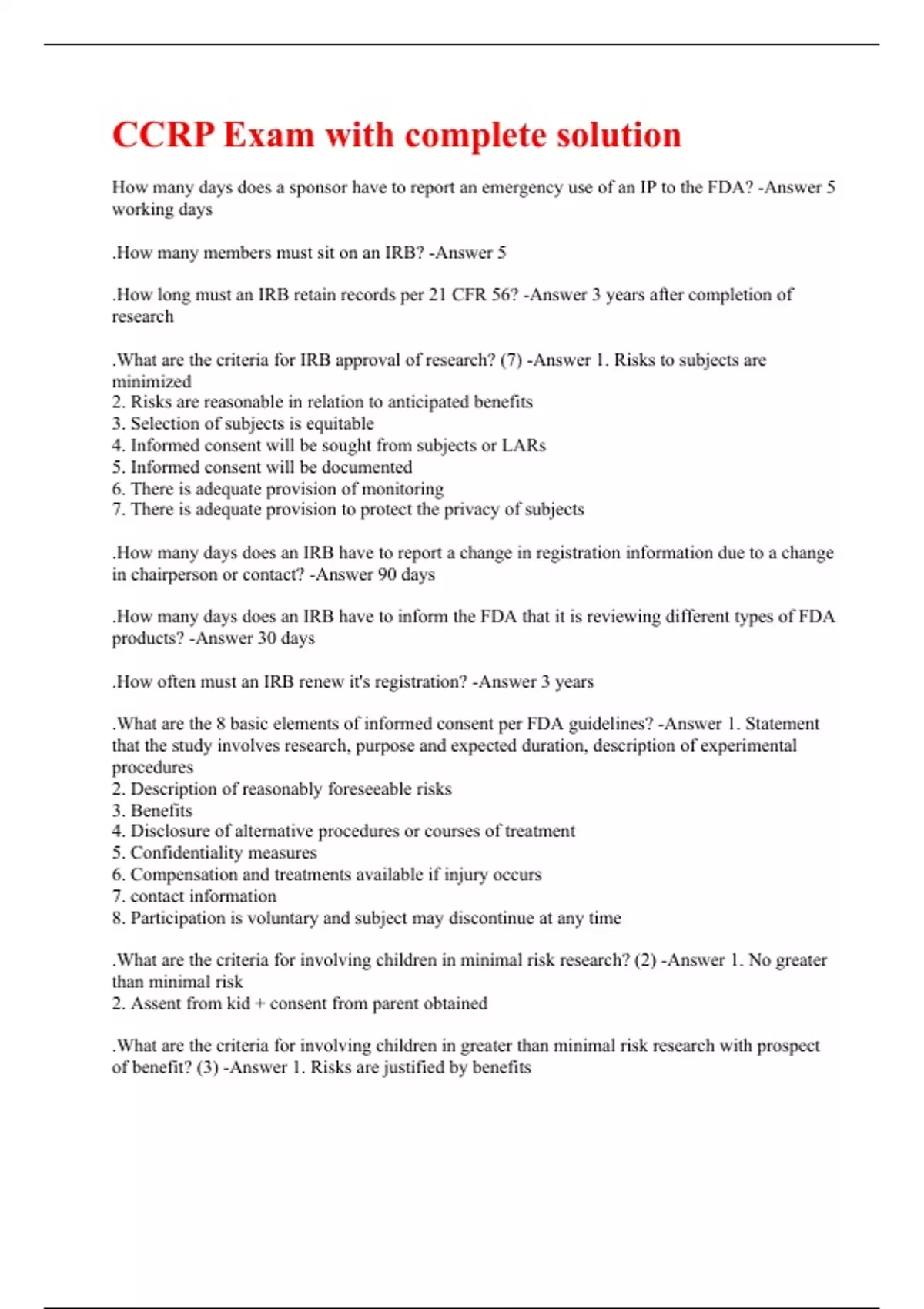 CCRP Exam with complete solution

How many days does a sponsor have to report an emergency use of an IP to the FDA? -Answer 5 working days

.How many members must sit on an IRB? -Answer 5

.How long must an IRB retain records per 21 CFR 56? -Answer 3 years after completion of research

.What are the criteria for IRB approval of research? (7) -Answer 1. Risks to subjects are minimized
2. Risks are reasonable in relation to anticipated benefits
3. Selection of subjects is equitable
4. Informed consent will be sought from subjects or LARs
5. Informed consent will be documented
6. There is adequate provision of monitoring
7. There is adequate provision to protect the privacy of subjects

.How many days does an IRB have to report a change in registration information due to a change in chairperson or contact? -Answer 90 days

.How many days does an IRB have to inform the FDA that it is reviewing different types of FDA products? -Answer 30 days

.How often must an IRB renew it's registration? -Answer 3 years

.What are the 8 basic elements of informed consent per FDA guidelines? -Answer 1. Statement that the study involves research, purpose and expected duration, description of experimental procedures
2. Description of reasonably foreseeable risks
3. Benefits
4. Disclosure of alternative procedures or courses of treatment
5. Confidentiality measures
6. Compensation and treatments available if injury occurs
7. contact information
8. Participation is voluntary and subject may discontinue at any time

.What are the criteria for involving children in minimal risk research? (2) -Answer 1. No greater than minimal risk
2. Assent from kid + consent from parent obtained

.What are the criteria for involving children in greater than minimal risk research with prospect of benefit? (3) -Answer 1. Risks are justified by benefits